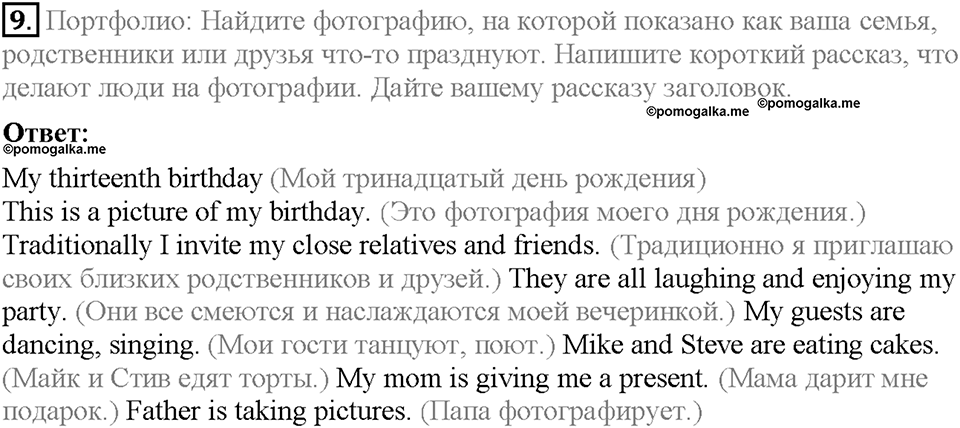 9. Портфолио: Найдите фотографию, на которой показано как ваша семья, родственники или друзья что-то празднуют. Напишите короткий рассказ, что делают люди на фотографии. Дайте вашему рассказу заголовок. ©pomogalka.me ©pomogalka.me

Ответ:
©pomogalka.me

My thirteenth birthday (Мой тринадцатый день рождения)
This is a picture of my birthday. (Это фотография моего дня рождения.)
Traditionally I invite my close relatives and friends. (Традиционно я приглашаю своих близких родственников и друзей.) They are all laughing and enjoying my party. (Они все смеются и наслаждаются моей вечеринкой.) My guests are dancing, singing. (Мои гости танцуют, поют.) Mike and Steve are eating cakes. (Майк и Стив едят торты.) My mom is giving me a present. (Мама дарит мне подарок.) Father is taking pictures. (Папа фотографирует.)